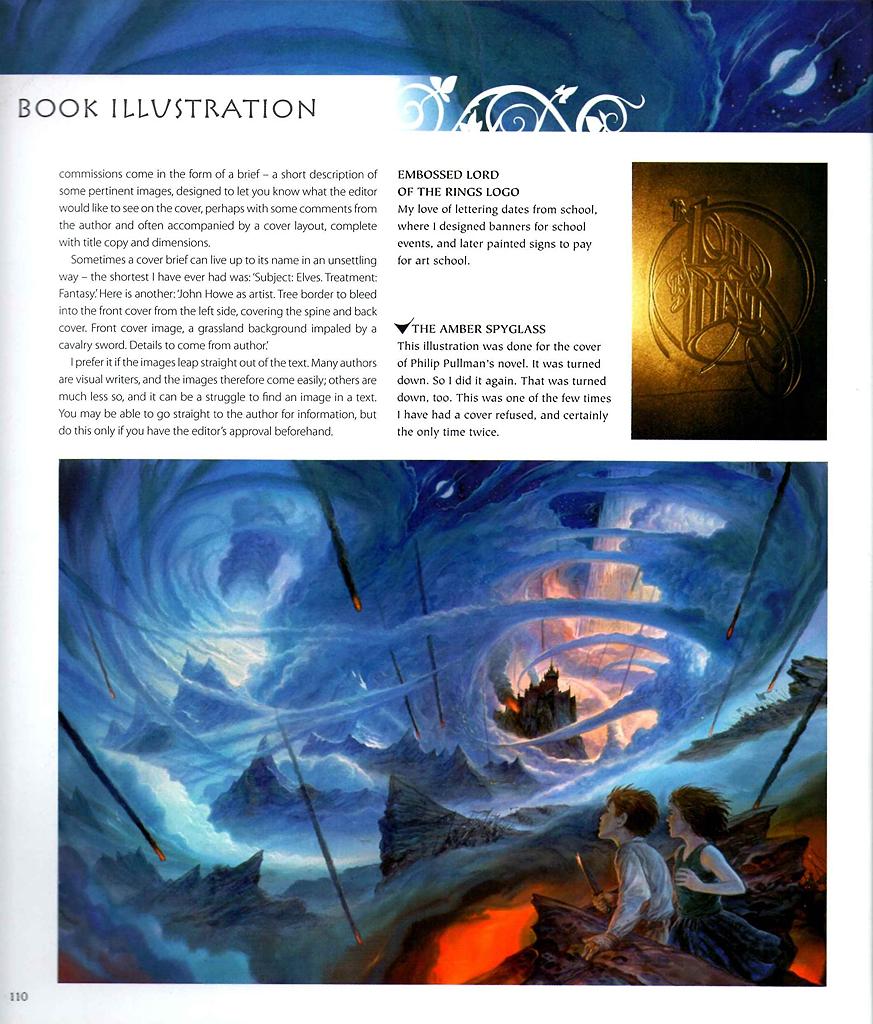 BOOK ILLUSTRATION

commissions come in the form of a brief – a short description of some pertinent images, designed to let you know what the editor would like to see on the cover, perhaps with some comments from the author and often accompanied by a cover layout, complete with title copy and dimensions.

Sometimes a cover brief can live up to its name in an unsettling way – the shortest I have ever had was: 'Subject: Elves. Treatment: Fantasy.' Here is another: 'John Howe as artist. Tree border to bleed into the front cover from the left side, covering the spine and back cover. Front cover image, a grassland background impaled by a cavalry sword. Details to come from author.'

I prefer it if the images leap straight out of the text. Many authors are visual writers, and the images therefore come easily; others are much less so, and it can be a struggle to find an image in a text. You may be able to go straight to the author for information, but do this only if you have the editor's approval beforehand.

EMBOSSED LORD OF THE RINGS LOGO
My love of lettering dates from school, where I designed banners for school events, and later painted signs to pay for art school.

THE AMBER SPYGLASS
This illustration was done for the cover of Philip Pullman's novel. It was turned down. So I did it again. That was turned down, too. This was one of the few times I have had a cover refused, and certainly the only time twice.

THE LORD OF THE RINGS

110